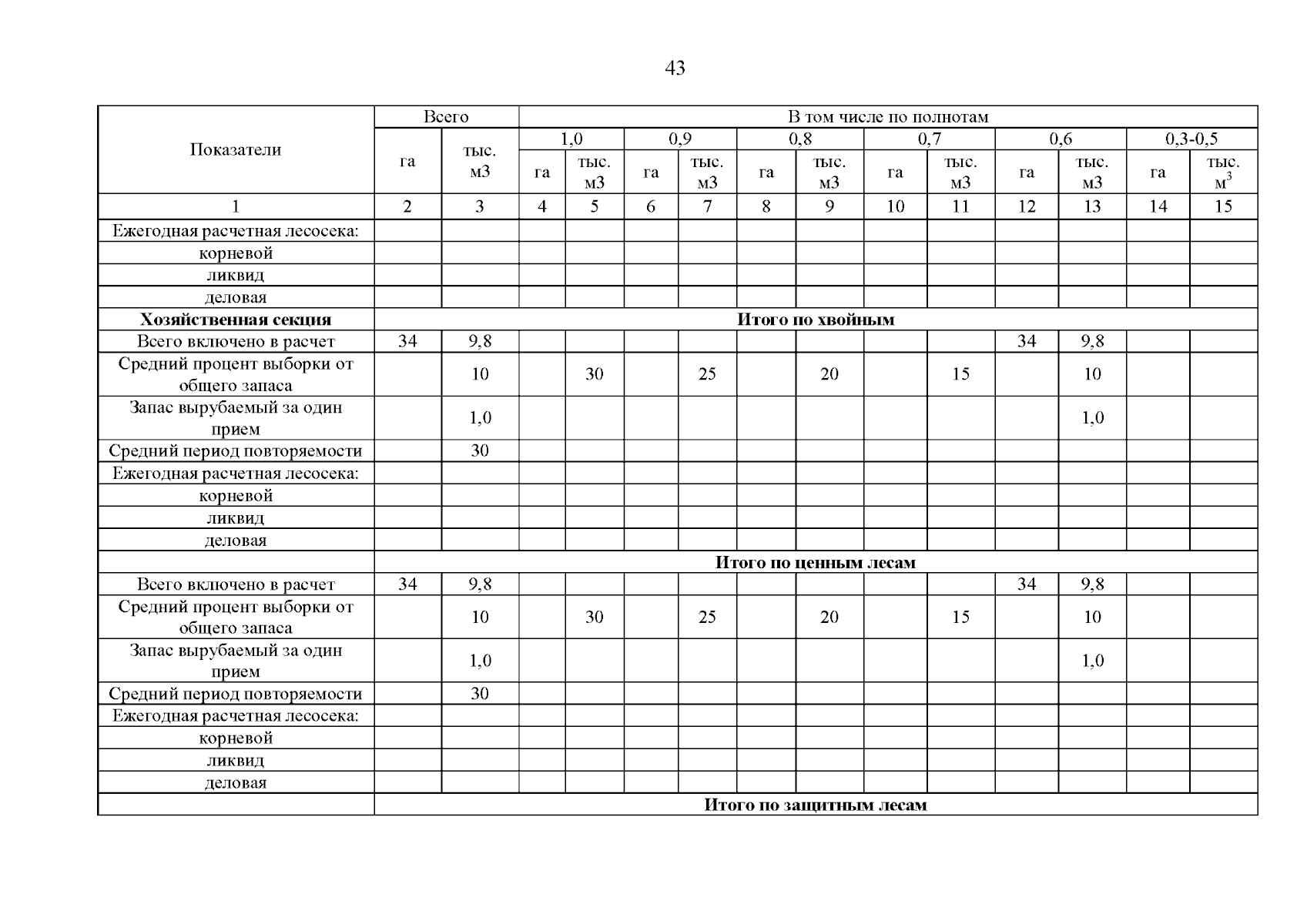 43

| Показатели | Всего | | В том числе по полнотам | | | | | | | | | | | |
|---|---|---|---|---|---|---|---|---|---|---|---|---|---|---|
| | | | 1,0 | | 0,9 | | 0,8 | | 0,7 | | 0,6 | | 0,3-0,5 | |
| | га | тыс. м3 | га | тыс. м3 | га | тыс. м3 | га | тыс. м3 | га | тыс. м3 | га | тыс. м3 | га | тыс. $м^3$ |
| 1 | 2 | 3 | 4 | 5 | 6 | 7 | 8 | 9 | 10 | 11 | 12 | 13 | 14 | 15 |
| Ежегодная расчетная лесосека: | | | | | | | | | | | | | | |
| корневой | | | | | | | | | | | | | | |
| ликвид | | | | | | | | | | | | | | |
| деловая | | | | | | | | | | | | | | |
| **Хозяйственная секция** | **Итого по хвойным** | | | | | | | | | | | | | |
| Всего включено в расчет | 34 | 9,8 | | | | | | | | | 34 | 9,8 | | |
| Средний процент выборки от общего запаса | | 10 | | 30 | | 25 | | 20 | | 15 | | 10 | | |
| Запас вырубаемый за один прием | | 1,0 | | | | | | | | | | 1,0 | | |
| Средний период повторяемости | | 30 | | | | | | | | | | | | |
| Ежегодная расчетная лесосека: | | | | | | | | | | | | | | |
| корневой | | | | | | | | | | | | | | |
| ликвид | | | | | | | | | | | | | | |
| деловая | | | | | | | | | | | | | | |
| | **Итого по ценным лесам** | | | | | | | | | | | | | |
| Всего включено в расчет | 34 | 9,8 | | | | | | | | | 34 | 9,8 | | |
| Средний процент выборки от общего запаса | | 10 | | 30 | | 25 | | 20 | | 15 | | 10 | | |
| Запас вырубаемый за один прием | | 1,0 | | | | | | | | | | 1,0 | | |
| Средний период повторяемости | | 30 | | | | | | | | | | | | |
| Ежегодная расчетная лесосека: | | | | | | | | | | | | | | |
| корневой | | | | | | | | | | | | | | |
| ликвид | | | | | | | | | | | | | | |
| деловая | | | | | | | | | | | | | | |
| | **Итого по защитным лесам** | | | | | | | | | | | | | |